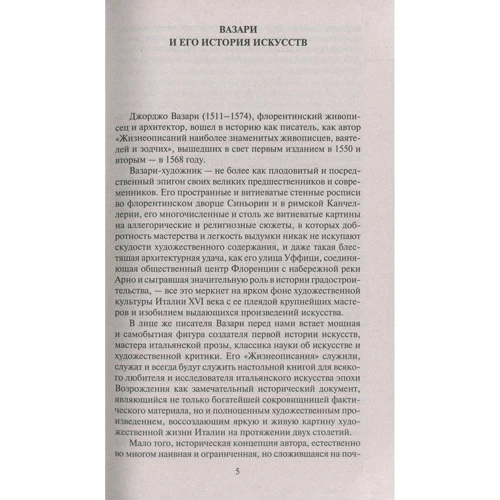 ВАЗАРИ
И ЕГО ИСТОРИЯ ИСКУССТВ

Джорджо Вазари (1511–1574), флорентинский живописец и архитектор, вошел в историю как писатель, как автор «Жизнеописаний наиболее знаменитых живописцев, ваятелей и зодчих», вышедших в свет первым изданием в 1550 и вторым — в 1568 году.

Вазари-художник — не более как плодовитый и посредственный эпигон своих великих предшественников и современников. Его пространные и витиеватые стенные росписи во флорентинском дворце Синьории и в римской Канчеллерии, его многочисленные и столь же витиеватые картины на аллегорические и религиозные сюжеты, в которых добротность мастерства и легкость выдумки никак не искупают скудости художественного содержания, и даже такая блестящая архитектурная удача, как его улица Уффици, соединяющая общественный центр Флоренции с набережной реки Арно и сыгравшая значительную роль в истории градостроительства, — все это меркнет на ярком фоне художественной культуры Италии XVI века с ее плеядой крупнейших мастеров и изобилием выдающихся произведений искусства.

В лице же писателя Вазари перед нами встает мощная и самобытная фигура создателя первой истории искусств, мастера итальянской прозы, классика науки об искусстве и художественной критики. Его «Жизнеописания» служили, служат и всегда будут служить настольной книгой для всякого любителя и исследователя итальянского искусства эпохи Возрождения как замечательный исторический документ, являющийся не только богатейшей сокровищницей фактического материала, но и полноценным художественным произведением, воссоздающим яркую и живую картину художественной жизни Италии на протяжении двух столетий.

Мало того, историческая концепция автора, естественно во многом наивная и ограниченная, но сложившаяся на поч-

5